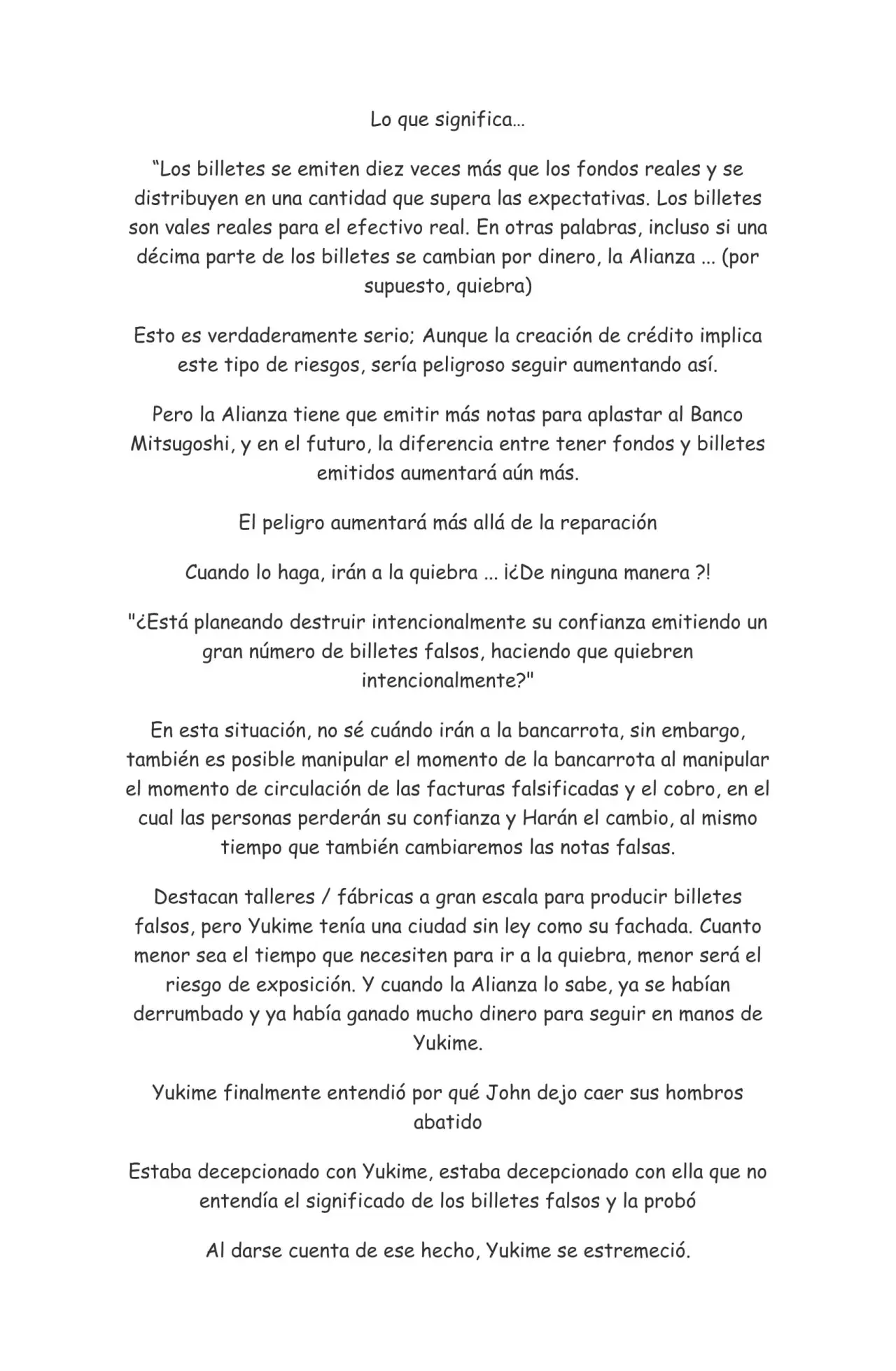 Lo que significa…

"Los billetes se emiten diez veces más que los fondos reales y se distribuyen en una cantidad que supera las expectativas. Los billetes son vales reales para el efectivo real. En otras palabras, incluso si una décima parte de los billetes se cambian por dinero, la Alianza ... (por supuesto, quiebra)

Esto es verdaderamente serio; Aunque la creación de crédito implica este tipo de riesgos, sería peligroso seguir aumentando así.

Pero la Alianza tiene que emitir más notas para aplastar al Banco Mitsugoshi, y en el futuro, la diferencia entre tener fondos y billetes emitidos aumentará aún más.

El peligro aumentará más allá de la reparación

Cuando lo haga, irán a la quiebra ... ¡¿De ninguna manera ?!

"¿Está planeando destruir intencionalmente su confianza emitiendo un gran número de billetes falsos, haciendo que quiebren intencionalmente?"

En esta situación, no sé cuándo irán a la bancarrota, sin embargo, también es posible manipular el momento de la bancarrota al manipular el momento de circulación de las facturas falsificadas y el cobro, en el cual las personas perderán su confianza y Harán el cambio, al mismo tiempo que también cambiaremos las notas falsas.

Destacan talleres / fábricas a gran escala para producir billetes falsos, pero Yukime tenía una ciudad sin ley como su fachada. Cuanto menor sea el tiempo que necesiten para ir a la quiebra, menor será el riesgo de exposición. Y cuando la Alianza lo sabe, ya se habían derrumbado y ya había ganado mucho dinero para seguir en manos de Yukime.

Yukime finalmente entendió por qué John dejo caer sus hombros abatido

Estaba decepcionado con Yukime, estaba decepcionado con ella que no entendía el significado de los billetes falsos y la probó

Al darse cuenta de ese hecho, Yukime se estremeció.